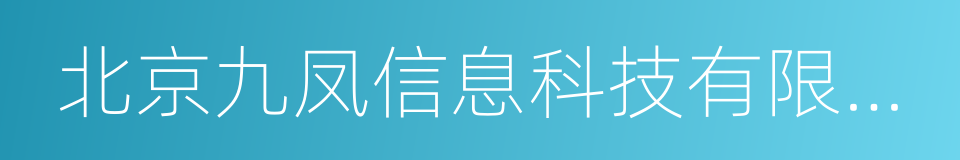 北京九凤信息科技有限...